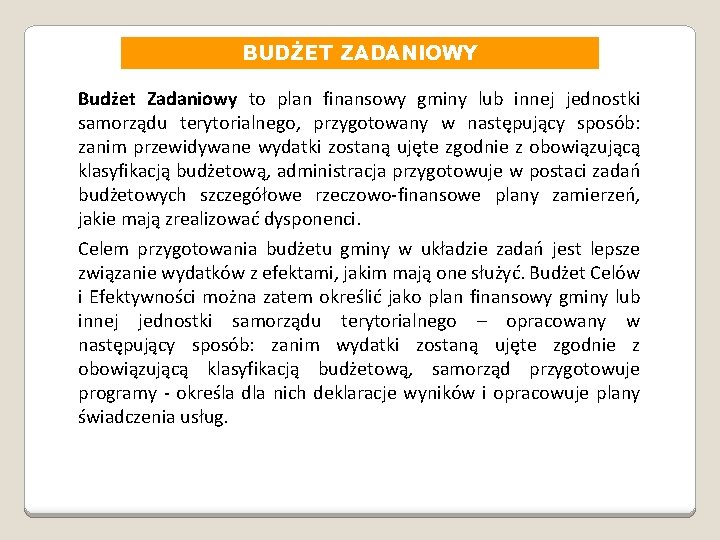 BUDŻET ZADANIOWY

Budżet Zadaniowy to plan finansowy gminy lub innej jednostki samorządu terytorialnego, przygotowany w następujący sposób: zanim przewidywane wydatki zostaną ujęte zgodnie z obowiązującą klasyfikacją budżetową, administracja przygotowuje w postaci zadań budżetowych szczegółowe rzeczowo-finansowe plany zamierzeń, jakie mają zrealizować dysponenci.

Celem przygotowania budżetu gminy w układzie zadań jest lepsze związanie wydatków z efektami, jakim mają one służyć. Budżet Celów i Efektywności można zatem określić jako plan finansowy gminy lub innej jednostki samorządu terytorialnego – opracowany w następujący sposób: zanim wydatki zostaną ujęte zgodnie z obowiązującą klasyfikacją budżetową, samorząd przygotowuje programy - określa dla nich deklaracje wyników i opracowuje plany świadczenia usług.